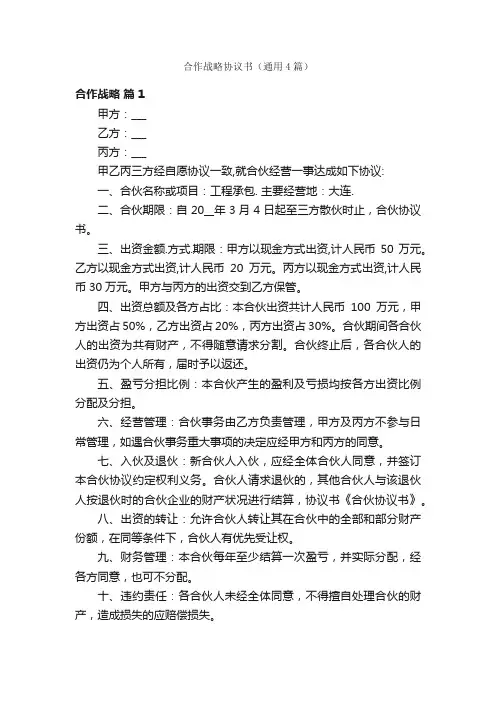 合作战略协议书（通用4篇）

合作战略 篇1

甲方：___

乙方：___

丙方：___

甲乙丙三方经自愿协议一致,就合伙经营一事达成如下协议:

一、合伙名称或项目：工程承包. 主要经营地：大连.

二、合伙期限：自 20__年 3 月 4 日起至三方散伙时止，合伙协议书。

三、出资金额.方式.期限：甲方以现金方式出资,计人民币 50 万元。乙方以现金方式出资,计人民币 20 万元。丙方以现金方式出资,计人民币 30 万元。甲方与丙方的出资交到乙方保管。

四、出资总额及各方占比：本合伙出资共计人民币 100 万元，甲方出资占 50%，乙方出资占 20%，丙方出资占 30%。合伙期间各合伙人的出资为共有财产，不得随意请求分割。合伙终止后，各合伙人的出资仍为个人所有，届时予以返还。

五、盈亏分担比例：本合伙产生的盈利及亏损均按各方出资比例分配及分担。

六、经营管理：合伙事务由乙方负责管理，甲方及丙方不参与日常管理，如遇合伙事务重大事项的决定应经甲方和丙方的同意。

七、入伙及退伙：新合伙人入伙，应经全体合伙人同意，并签订本合伙协议约定权利义务。合伙人请求退伙的，其他合伙人与该退伙人按退伙时的合伙企业的财产状况进行结算，协议书《合伙协议书》。

八、出资的转让：允许合伙人转让其在合伙中的全部和部分财产份额，在同等条件下，合伙人有优先受让权。

九、财务管理：本合伙每年至少结算一次盈亏，并实际分配，经各方同意，也可不分配。

十、违约责任：各合伙人未经全体同意，不得擅自处理合伙的财产，造成损失的应赔偿损失。